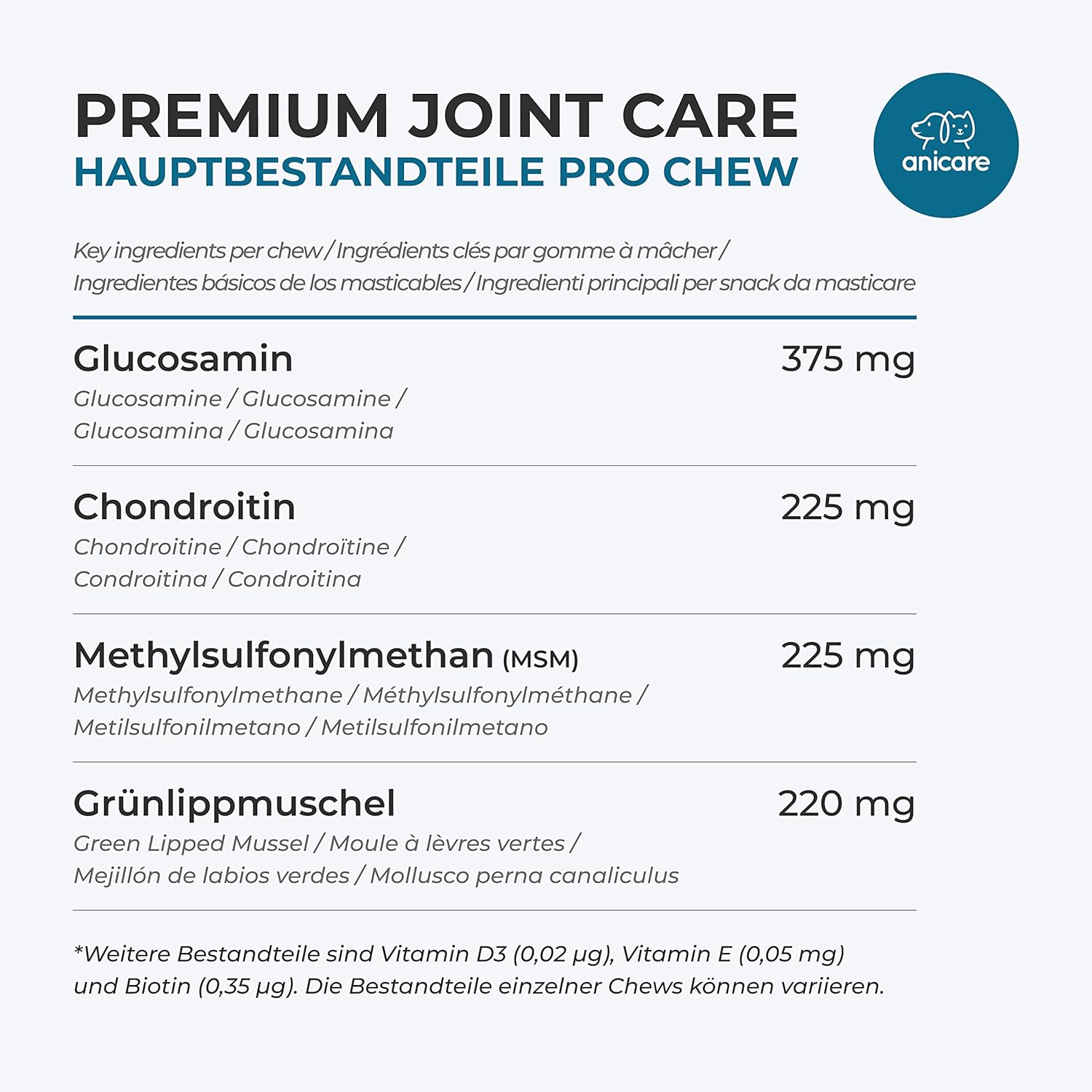 PREMIUM JOINT CARE
HAUPTBESTANDTEILE PRO CHEW

anicare

Key ingredients per chew / Ingrédients clés par gomme à mâcher / Ingredientes básicos de los masticables / Ingredienti principali per snack da masticare

Glucosamin
375 mg
Glucosamine / Glucosamine / Glucosamina / Glucosamina

Chondroitin
225 mg
Chondroitine / Chondroïtine / Condroitina / Condroitina

Methylsulfonylmethan (MSM)
225 mg
Methylsulfonylmethane / Méthylsulfonylméthane / Metilsulfonilmetano / Metilsulfonilmetano

Grünlippmuschel
220 mg
Green Lipped Mussel / Moule à lèvres vertes / Mejillón de labios verdes / Mollusco perna canaliculus

*Weitere Bestandteile sind Vitamin D3 (0,02 µg), Vitamin E (0,05 mg) und Biotin (0,35 µg). Die Bestandteile einzelner Chews können variieren.